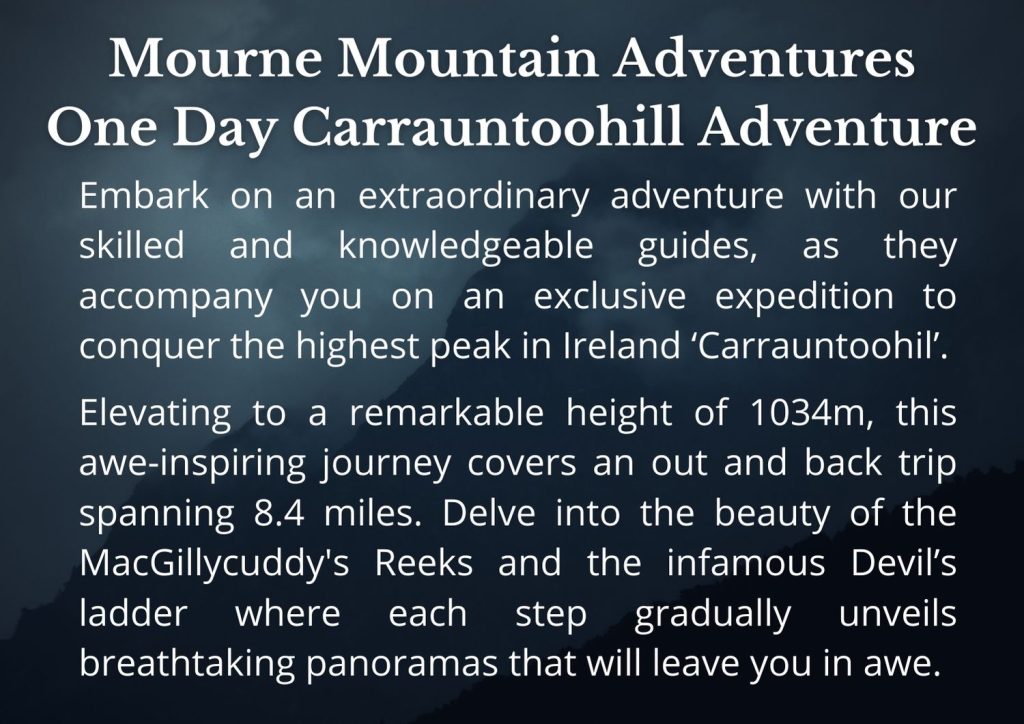 Mourne Mountain Adventures
One Day Carrauntoohill Adventure

Embark on an extraordinary adventure with our skilled and knowledgeable guides, as they accompany you on an exclusive expedition to conquer the highest peak in Ireland 'Carrauntoohil'.

Elevating to a remarkable height of 1034m, this awe-inspiring journey covers an out and back trip spanning 8.4 miles. Delve into the beauty of the MacGillycuddy's Reeks and the infamous Devil's ladder where each step gradually unveils breathtaking panoramas that will leave you in awe.